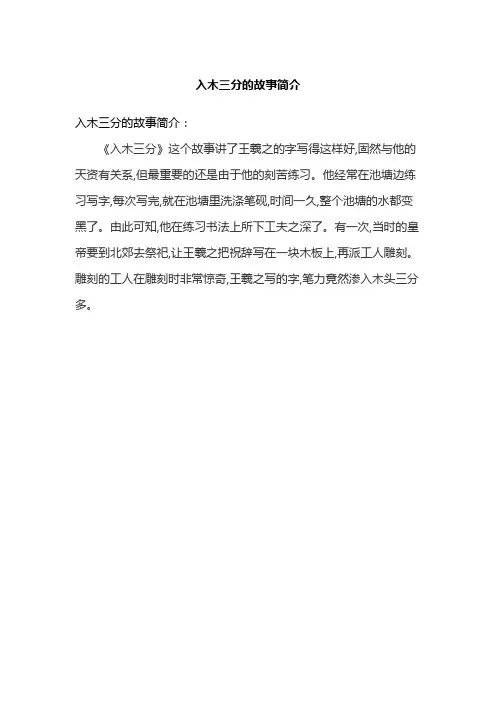 入木三分的故事简介

入木三分的故事简介：

《入木三分》这个故事讲了王羲之的字写得这样好,固然与他的天资有关系,但最重要的还是由于他的刻苦练习。他经常在池塘边练习写字,每次写完,就在池塘里洗涤笔砚,时间一久,整个池塘的水都变黑了。由此可知,他在练习书法上所下工夫之深了。有一次,当时的皇帝要到北郊去祭祀,让王羲之把祝辞写在一块木板上,再派工人雕刻。雕刻的工人在雕刻时非常惊奇,王羲之写的字,笔力竟然渗入木头三分多。